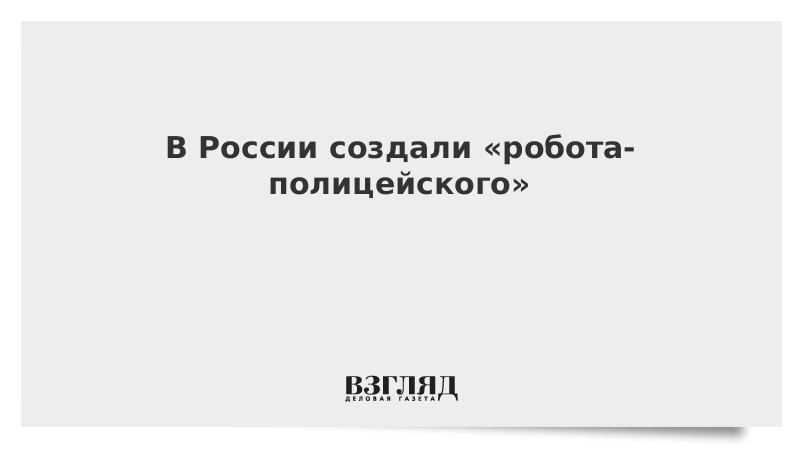 В России создали «робота-полицейского»

ВЗГЛЯД
ДЕЛОВАЯ ГАЗЕТА